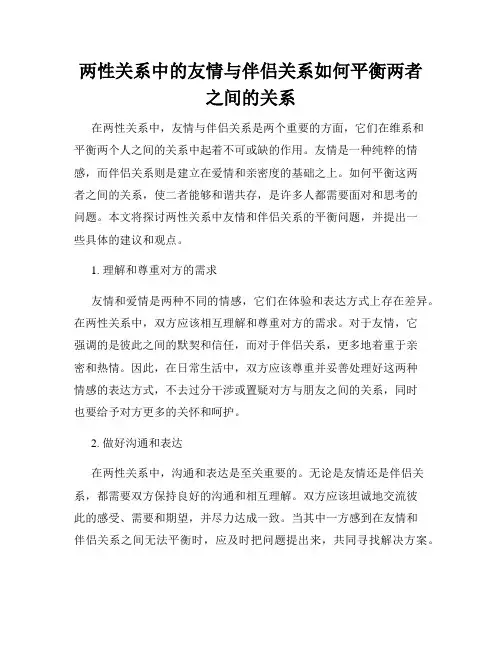 两性关系中的友情与伴侣关系如何平衡两者之间的关系

在两性关系中，友情与伴侣关系是两个重要的方面，它们在维系和平衡两个人之间的关系中起着不可或缺的作用。友情是一种纯粹的情感，而伴侣关系则是建立在爱情和亲密度的基础之上。如何平衡这两者之间的关系，使二者能够和谐共存，是许多人都需要面对和思考的问题。本文将探讨两性关系中友情和伴侣关系的平衡问题，并提出一些具体的建议和观点。

1. 理解和尊重对方的需求

友情和爱情是两种不同的情感，它们在体验和表达方式上存在差异。在两性关系中，双方应该相互理解和尊重对方的需求。对于友情，它强调的是彼此之间的默契和信任，而对于伴侣关系，更多地着重于亲密和热情。因此，在日常生活中，双方应该尊重并妥善处理好这两种情感的表达方式，不去过分干涉或置疑对方与朋友之间的关系，同时也要给予对方更多的关怀和呵护。

2. 做好沟通和表达

在两性关系中，沟通和表达是至关重要的。无论是友情还是伴侣关系，都需要双方保持良好的沟通和相互理解。双方应该坦诚地交流彼此的感受、需要和期望，并尽力达成一致。当其中一方感到在友情和伴侣关系之间无法平衡时，应及时把问题提出来，共同寻找解决方案。